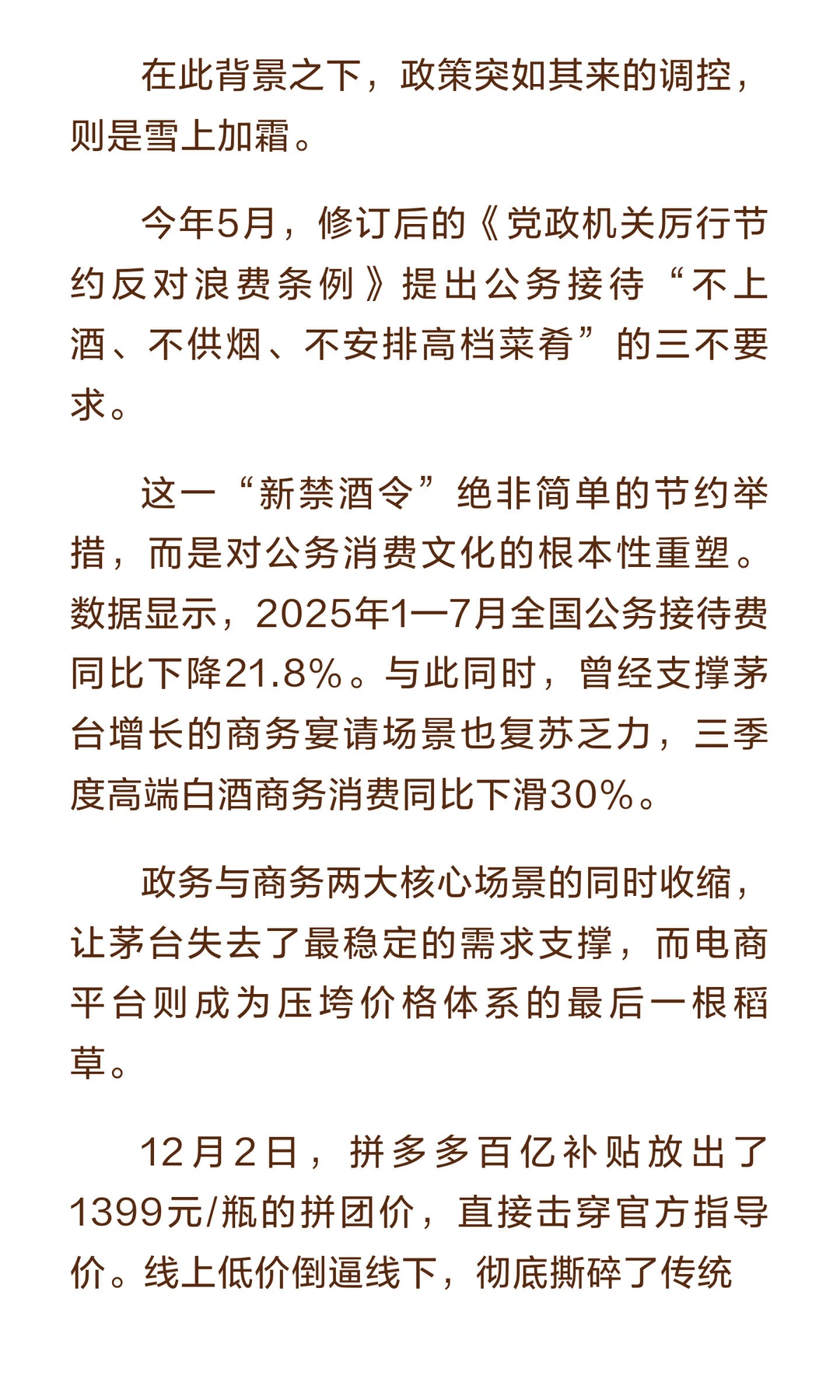 在此背景之下，政策突如其来的调控，则是雪上加霜。

今年5月，修订后的《党政机关厉行节约反对浪费条例》提出公务接待“不上酒、不供烟、不安排高档菜肴”的三不要求。

这一“新禁酒令”绝非简单的节约举措，而是对公务消费文化的根本性重塑。数据显示，2025年1—7月全国公务接待费同比下降21.8%。与此同时，曾经支撑茅台增长的商务宴请场景也复苏乏力，三季度高端白酒商务消费同比下滑30%。

政务与商务两大核心场景的同时收缩，让茅台失去了最稳定的需求支撑，而电商平台则成为压垮价格体系的最后一根稻草。

12月2日，拼多多百亿补贴放出了1399元/瓶的拼团价，直接击穿官方指导价。线上低价倒逼线下，彻底撕碎了传统